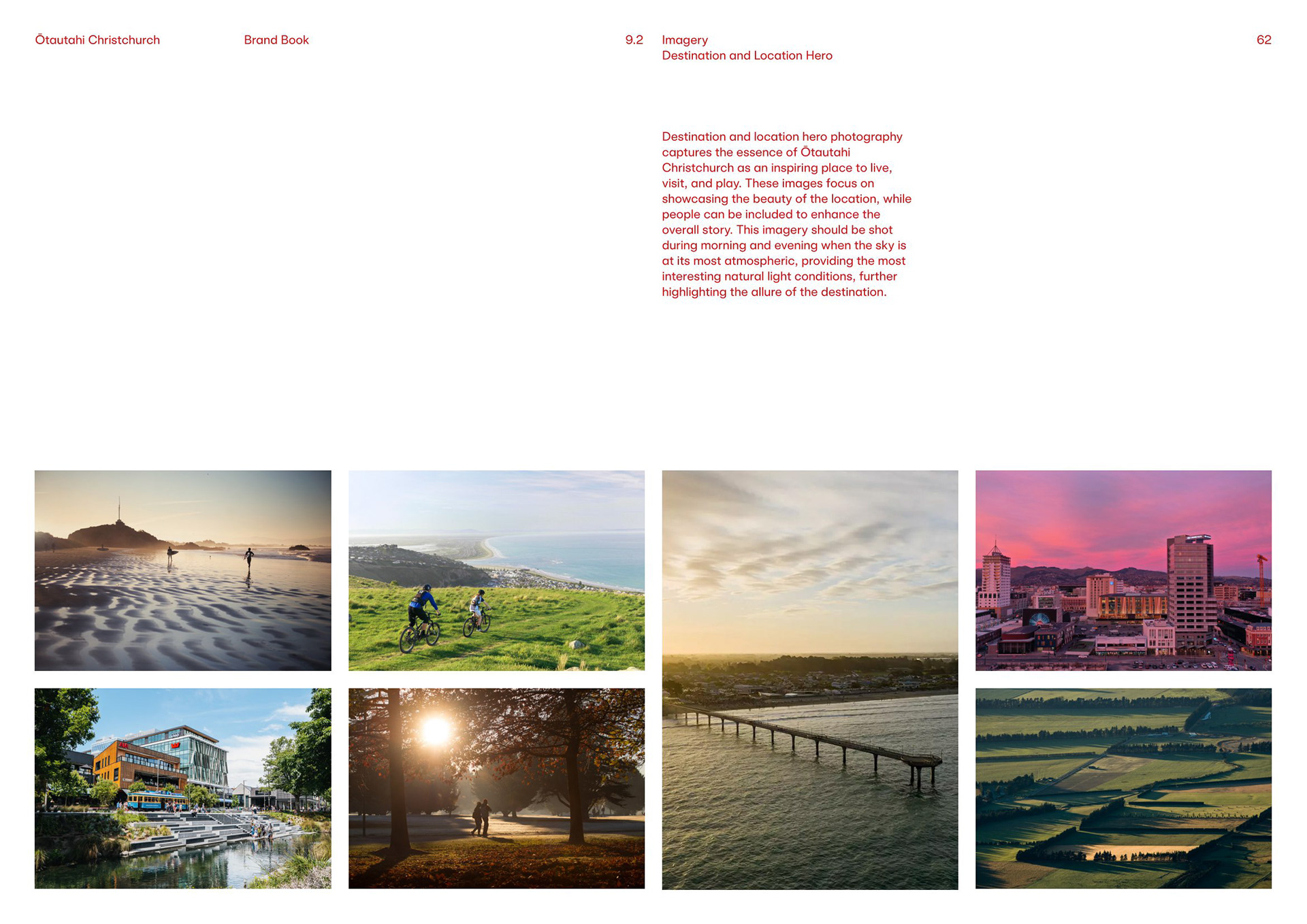 Ōtautahi Christchurch

Brand Book

9.2

Imagery
Destination and Location Hero

62

Destination and location hero photography captures the essence of Ōtautahi Christchurch as an inspiring place to live, visit, and play. These images focus on showcasing the beauty of the location, while people can be included to enhance the overall story. This imagery should be shot during morning and evening when the sky is at its most atmospheric, providing the most interesting natural light conditions, further highlighting the allure of the destination.